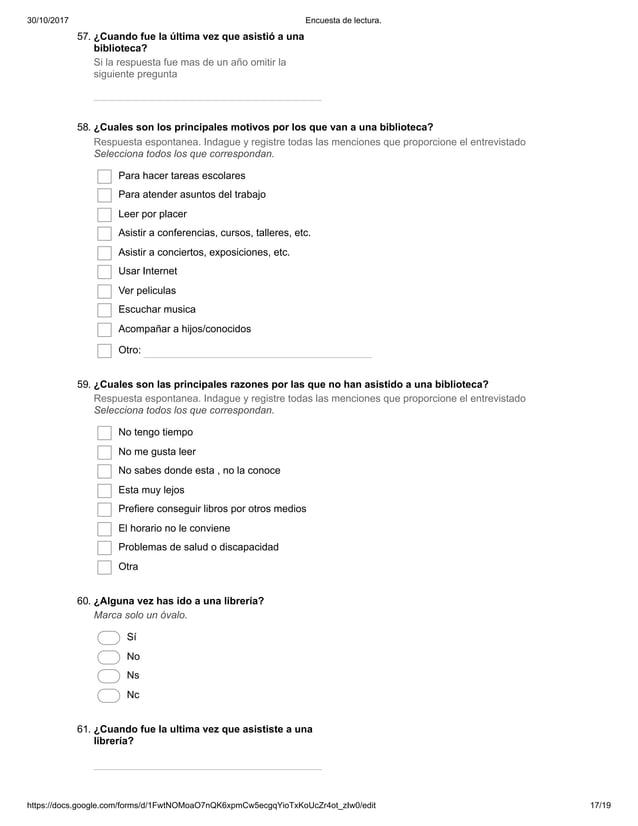 30/10/2017 Encuesta de lectura.

57. ¿Cuando fue la última vez que asistió a una biblioteca?
Si la respuesta fue mas de un año omitir la siguiente pregunta

58. ¿Cuales son los principales motivos por los que van a una biblioteca?
Respuesta espontanea. Indague y registre todas las menciones que proporcione el entrevistado
Selecciona todos los que correspondan.

Para hacer tareas escolares
Para atender asuntos del trabajo
Leer por placer
Asistir a conferencias, cursos, talleres, etc.
Asistir a conciertos, exposiciones, etc.
Usar Internet
Ver peliculas
Escuchar musica
Acompañar a hijos/conocidos
Otro:

59. ¿Cuales son las principales razones por las que no han asistido a una biblioteca?
Respuesta espontanea. Indague y registre todas las menciones que proporcione el entrevistado
Selecciona todos los que correspondan.

No tengo tiempo
No me gusta leer
No sabes donde esta , no la conoce
Esta muy lejos
Prefiere conseguir libros por otros medios
El horario no le conviene
Problemas de salud o discapacidad
Otra

60. ¿Alguna vez has ido a una librería?
Marca solo un óvalo.

Sí
No
Ns
Nc

61. ¿Cuando fue la ultima vez que asististe a una librería?

https://docs.google.com/forms/d/1FwtNOMoaO7nQK6xpmCw5ecgqYioTxKoUcZr4ot_zlw0/edit 17/19